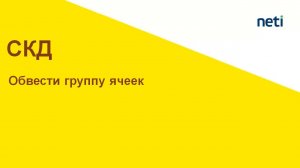 neti

СКД

Обвести группу ячеек